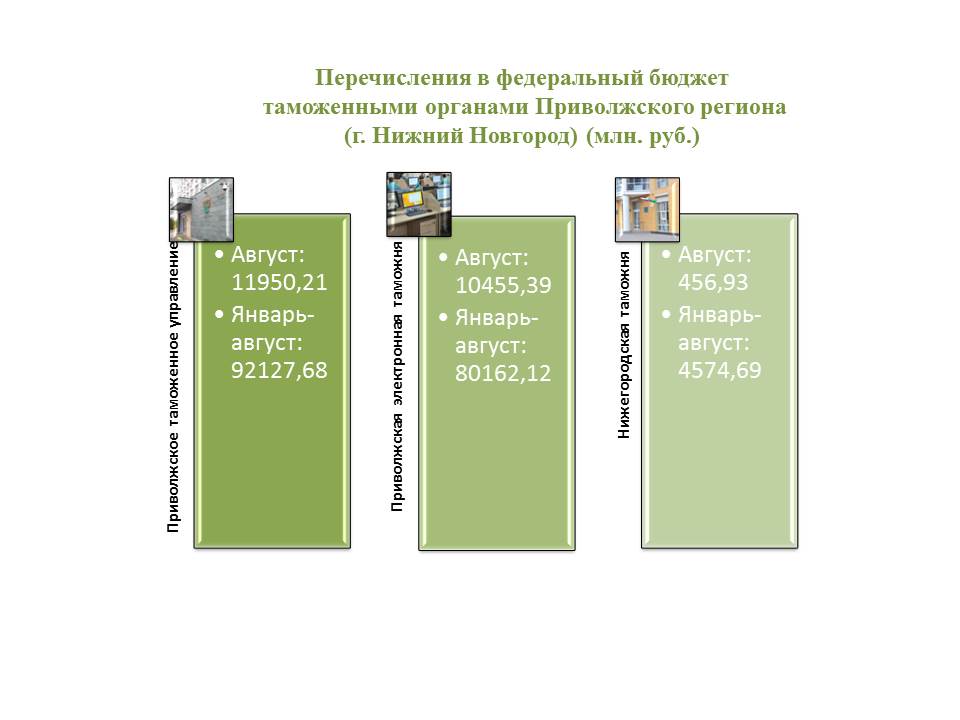 Перечисления в федеральный бюджет таможенными органами Приволжского региона (г. Нижний Новгород) (млн. руб.)

Приволжское таможенное управление

• Август: 11950,21
• Январь-август: 92127,68

Приволжская электронная таможня

• Август: 10455,39
• Январь-август: 80162,12

Нижегородская таможня

• Август: 456,93
• Январь-август: 4574,69